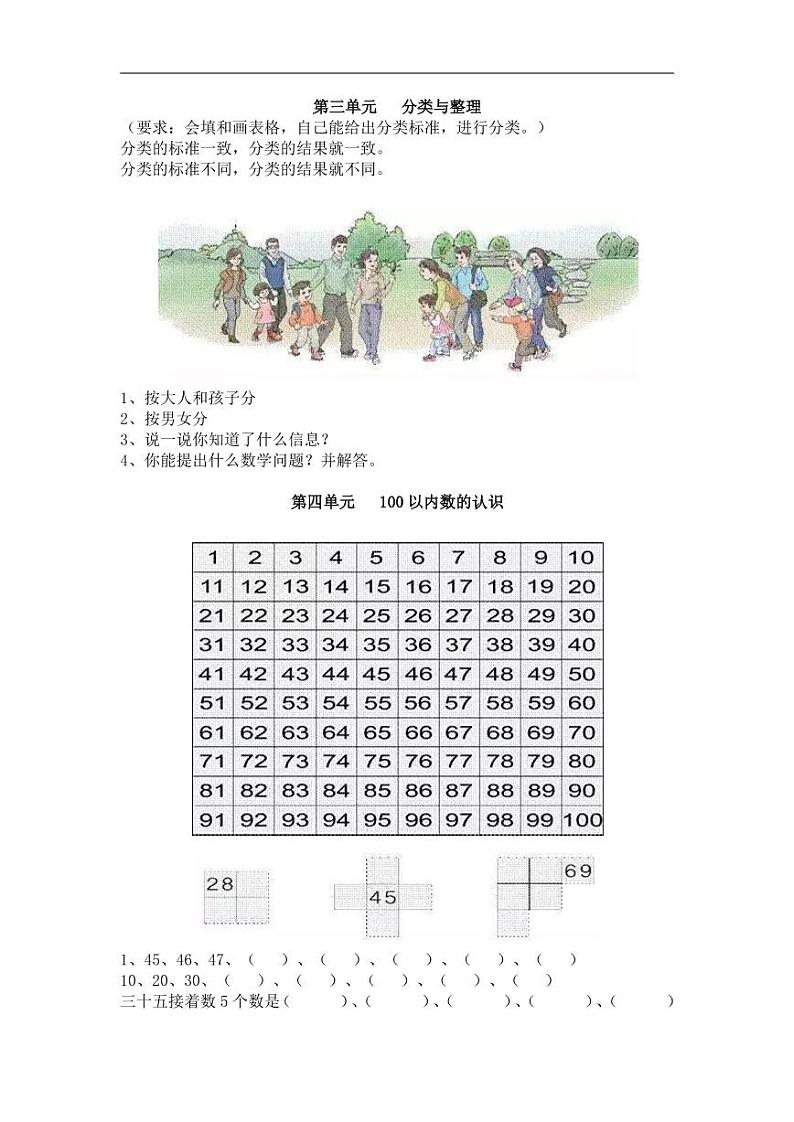 第三单元　分类与整理

（要求：会填和画表格，自己能给出分类标准，进行分类。）

分类的标准一致，分类的结果就一致。

分类的标准不同，分类的结果就不同。

1、按大人和孩子分

2、按男女分

3、说一说你知道了什么信息？

4、你能提出什么数学问题？并解答。

第四单元　100 以内数的认识

| 1 | 2 | 3 | 4 | 5 | 6 | 7 | 8 | 9 | 10 |
|---|---|---|---|---|---|---|---|---|---|
| 11 | 12 | 13 | 14 | 15 | 16 | 17 | 18 | 19 | 20 |
| 21 | 22 | 23 | 24 | 25 | 26 | 27 | 28 | 29 | 30 |
| 31 | 32 | 33 | 34 | 35 | 36 | 37 | 38 | 39 | 40 |
| 41 | 42 | 43 | 44 | 45 | 46 | 47 | 48 | 49 | 50 |
| 51 | 52 | 53 | 54 | 55 | 56 | 57 | 58 | 59 | 60 |
| 61 | 62 | 63 | 64 | 65 | 66 | 67 | 68 | 69 | 70 |
| 71 | 72 | 73 | 74 | 75 | 76 | 77 | 78 | 79 | 80 |
| 81 | 82 | 83 | 84 | 85 | 86 | 87 | 88 | 89 | 90 |
| 91 | 92 | 93 | 94 | 95 | 96 | 97 | 98 | 99 | 100 |

28

45

69

1、45、46、47、（　）、（　）、（　）、（　）、（　）

10、20、30、（　）、（　）、（　）、（　）、（　）

三十五接着数 5 个数是（　）、（　）、（　）、（　）、（　）